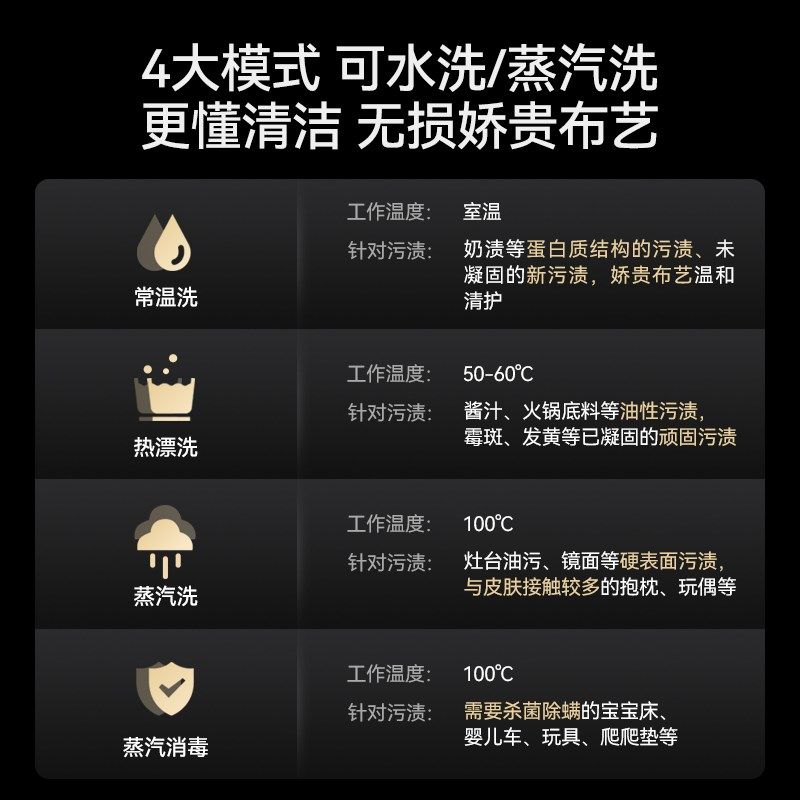 4大模式 可水洗/蒸汽洗
更懂清洁 无损娇贵布艺

常温洗
工作温度: 室温
针对污渍: 奶渍等蛋白质结构的污渍、未凝固的新污渍，娇贵布艺温和清护

热漂洗
工作温度: 50-60℃
针对污渍: 酱汁、火锅底料等油性污渍，霉斑、发黄等已凝固的顽固污渍

蒸汽洗
工作温度: 100℃
针对污渍: 灶台油污、镜面等硬表面污渍，与皮肤接触较多的抱枕、玩偶等

蒸汽消毒
工作温度: 100℃
针对污渍: 需要杀菌除螨的宝宝床、婴儿车、玩具、爬爬垫等